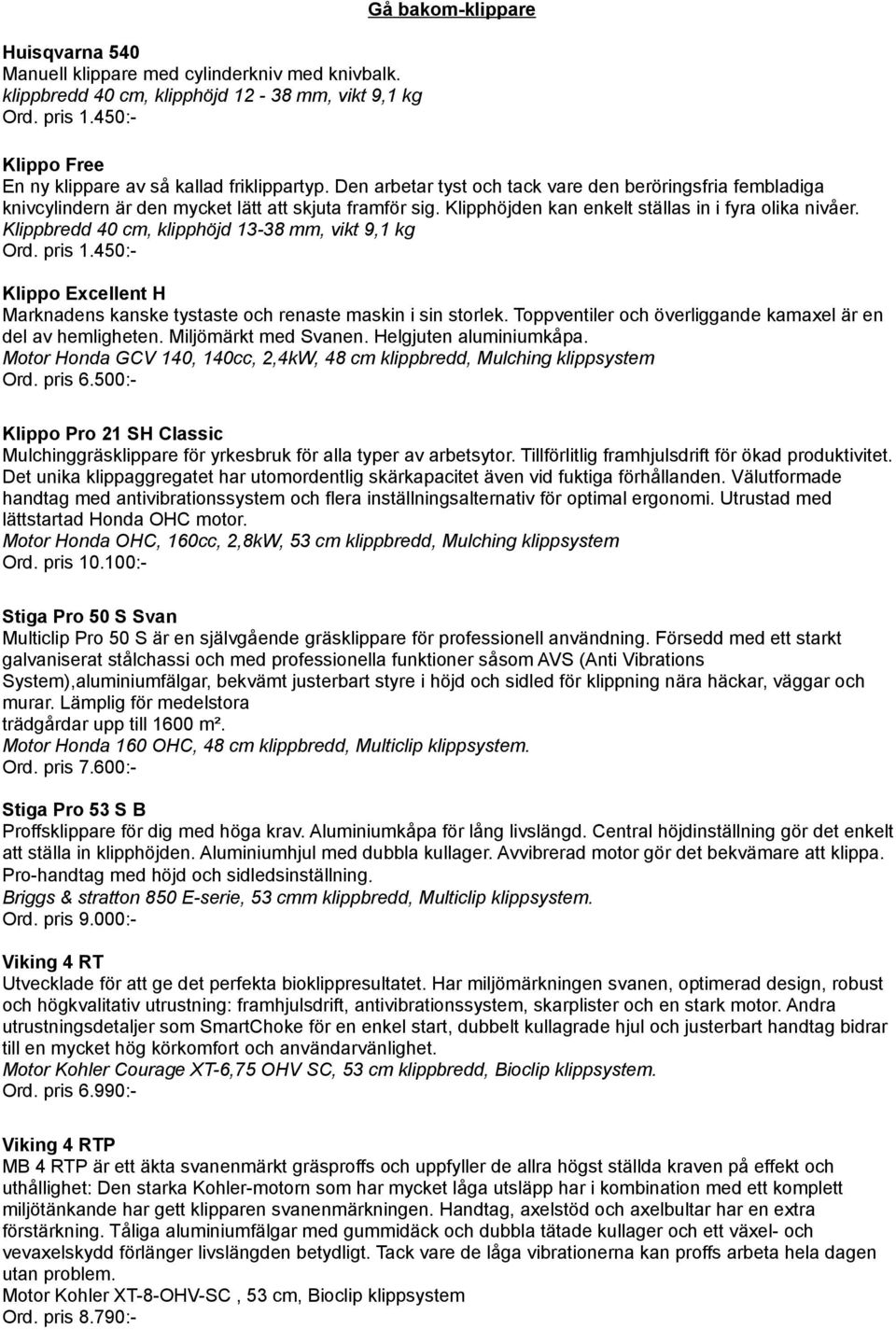 Gå bakom-klippare

Huisqvarna 540
Manuell klippare med cylinderkniv med knivbalk. klippbredd 40 cm, klipphöjd 12 - 38 mm, vikt 9,1 kg
Ord. pris 1.450:-

Klippo Free
En ny klippare av så kallad friklippartyp. Den arbetar tyst och tack vare den beröringsfria fembladiga knivcylindern är den mycket lätt att skjuta framför sig. Klipphöjden kan enkelt ställas in i fyra olika nivåer.
Klippbredd 40 cm, klipphöjd 13-38 mm, vikt 9,1 kg
Ord. pris 1.450:-

Klippo Excellent H
Marknadens kanske tystaste och renaste maskin i sin storlek. Toppventiler och överliggande kamaxel är en del av hemligheten. Miljömärkt med Svanen. Helgjuten aluminiumkåpa.
Motor Honda GCV 140, 140cc, 2,4kW, 48 cm klippbredd, Mulching klippsystem
Ord. pris 6.500:-

Klippo Pro 21 SH Classic
Mulchinggräsklippare för yrkesbruk för alla typer av arbetsytor. Tillförlitlig framhjulsdrift för ökad produktivitet. Det unika klippaggregatet har utomordentlig skärkapacitet även vid fuktiga förhållanden. Välutformade handtag med antivibrationssystem och flera inställningsalternativ för optimal ergonomi. Utrustad med lättstartad Honda OHC motor.
Motor Honda OHC, 160cc, 2,8kW, 53 cm klippbredd, Mulching klippsystem
Ord. pris 10.100:-

Stiga Pro 50 S Svan
Multiclip Pro 50 S är en självgående gräsklippare för professionell användning. Försedd med ett starkt galvaniserat stålchassi och med professionella funktioner såsom AVS (Anti Vibrations System),aluminiumfälgar, bekvämt justerbart styre i höjd och sidled för klippning nära häckar, väggar och murar. Lämplig för medelstora
trädgårdar upp till 1600 m².
Motor Honda 160 OHC, 48 cm klippbredd, Multiclip klippsystem.
Ord. pris 7.600:-

Stiga Pro 53 S B
Proffsklippare för dig med höga krav. Aluminiumkåpa för lång livslängd. Central höjdinställning gör det enkelt att ställa in klipphöjden. Aluminiumhjul med dubbla kullager. Avvibrerad motor gör det bekvämare att klippa. Pro-handtag med höjd och sidledsinställning.
Briggs & stratton 850 E-serie, 53 cmm klippbredd, Multiclip klippsystem.
Ord. pris 9.000:-

Viking 4 RT
Utvecklade för att ge det perfekta bioklippresultatet. Har miljömärkningen svanen, optimerad design, robust och högkvalitativ utrustning: framhjulsdrift, antivibrationssystem, skarplister och en stark motor. Andra utrustningsdetaljer som SmartChoke för en enkel start, dubbelt kullagrade hjul och justerbart handtag bidrar till en mycket hög körkomfort och användarvänlighet.
Motor Kohler Courage XT-6,75 OHV SC, 53 cm klippbredd, Bioclip klippsystem.
Ord. pris 6.990:-

Viking 4 RTP
MB 4 RTP är ett äkta svanenmärkt gräsproffs och uppfyller de allra högst ställda kraven på effekt och uthållighet: Den starka Kohler-motorn som har mycket låga utsläpp har i kombination med ett komplett miljötänkande har gett klipparen svanenmärkningen. Handtag, axelstöd och axelbultar har en extra förstärkning. Tåliga aluminiumfälgar med gummidäck och dubbla tätade kullager och ett växel- och vevaxelskydd förlänger livslängden betydligt. Tack vare de låga vibrationerna kan proffs arbeta hela dagen utan problem.
Motor Kohler XT-8-OHV-SC , 53 cm, Bioclip klippsystem
Ord. pris 8.790:-